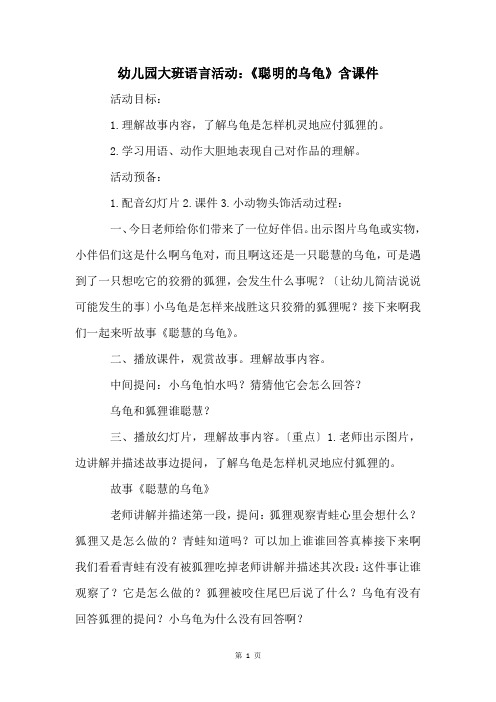 幼儿园大班语言活动:《聪明的乌龟》含课件

活动目标:

1.理解故事内容，了解乌龟是怎样机灵地应付狐狸的。

2.学习用语、动作大胆地表现自己对作品的理解。

活动预备:

1.配音幻灯片 2.课件 3.小动物头饰活动过程:

一、今日老师给你们带来了一位好伴侣。出示图片乌龟或实物，小伴侣们这是什么啊乌龟对，而且啊这还是一只聪慧的乌龟，可是遇到了一只想吃它的狡猾的狐狸，会发生什么事呢?〔让幼儿简洁说说可能发生的事〕小乌龟是怎样来战胜这只狡猾的狐狸呢?接下来啊我们一起来听故事《聪慧的乌龟》。

二、播放课件，观赏故事。理解故事内容。

中间提问:小乌龟怕水吗?猜猜他它会怎么回答?

乌龟和狐狸谁聪慧?

三、播放幻灯片，理解故事内容。〔重点〕1.老师出示图片，边讲解并描述故事边提问，了解乌龟是怎样机灵地应付狐狸的。

故事《聪慧的乌龟》

老师讲解并描述第一段，提问:狐狸观察青蛙心里会想什么?狐狸又是怎么做的?青蛙知道吗?可以加上谁谁回答真棒接下来啊我们看看青蛙有没有被狐狸吃掉老师讲解并描述其次段:这件事让谁观察了?它是怎么做的?狐狸被咬住尾巴后说了什么?乌龟有没有回答狐狸的提问?小乌龟为什么没有回答啊?

第 1 页